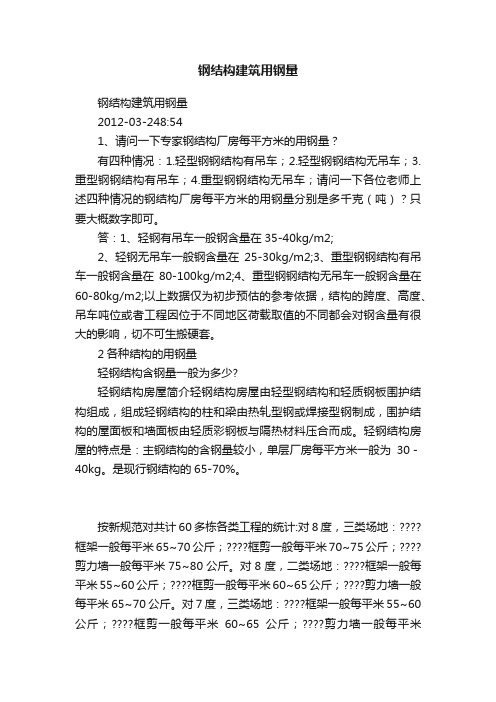 钢结构建筑用钢量

钢结构建筑用钢量

2012-03-248:54

1、请问一下专家钢结构厂房每平方米的用钢量？

有四种情况：1.轻型钢钢结构有吊车；2.轻型钢钢结构无吊车；3.重型钢钢结构有吊车；4.重型钢钢结构无吊车；请问一下各位老师上述四种情况的钢结构厂房每平方米的用钢量分别是多千克（吨）？只要大概数字即可。

答：1、轻钢有吊车一般钢含量在 35-40kg/m2;

2、轻钢无吊车一般钢含量在 25-30kg/m2;3、重型钢钢结构有吊车一般钢含量在 80-100kg/m2;4、重型钢钢结构无吊车一般钢含量在 60-80kg/m2;以上数据仅为初步预估的参考依据，结构的跨度、高度、吊车吨位或者工程因位于不同地区荷载取值的不同都会对钢含量有很大的影响，切不可生搬硬套。

2 各种结构的用钢量

轻钢结构含钢量一般为多少?

轻钢结构房屋简介轻钢结构房屋由轻型钢结构和轻质钢板围护结构组成，组成轻钢结构的柱和梁由热轧型钢或焊接型钢制成，围护结构的屋面板和墙面板由轻质彩钢板与隔热材料压合而成。轻钢结构房屋的特点是：主钢结构的含钢量较小，单层厂房每平方米一般为 30 - 40kg。是现行钢结构的 65-70%。

按新规范对共计 60 多栋各类工程的统计:对 8 度，三类场地：????框架一般每平米 65~70 公斤；????框剪一般每平米 70~75 公斤；????剪力墙一般每平米 75~80 公斤。对 8 度，二类场地：????框架一般每平米 55~60 公斤；????框剪一般每平米 60~65 公斤；????剪力墙一般每平米 65~70 公斤。对 7 度，三类场地：????框架一般每平米 55~60 公斤；????框剪一般每平米 60~65 公斤；????剪力墙一般每平米